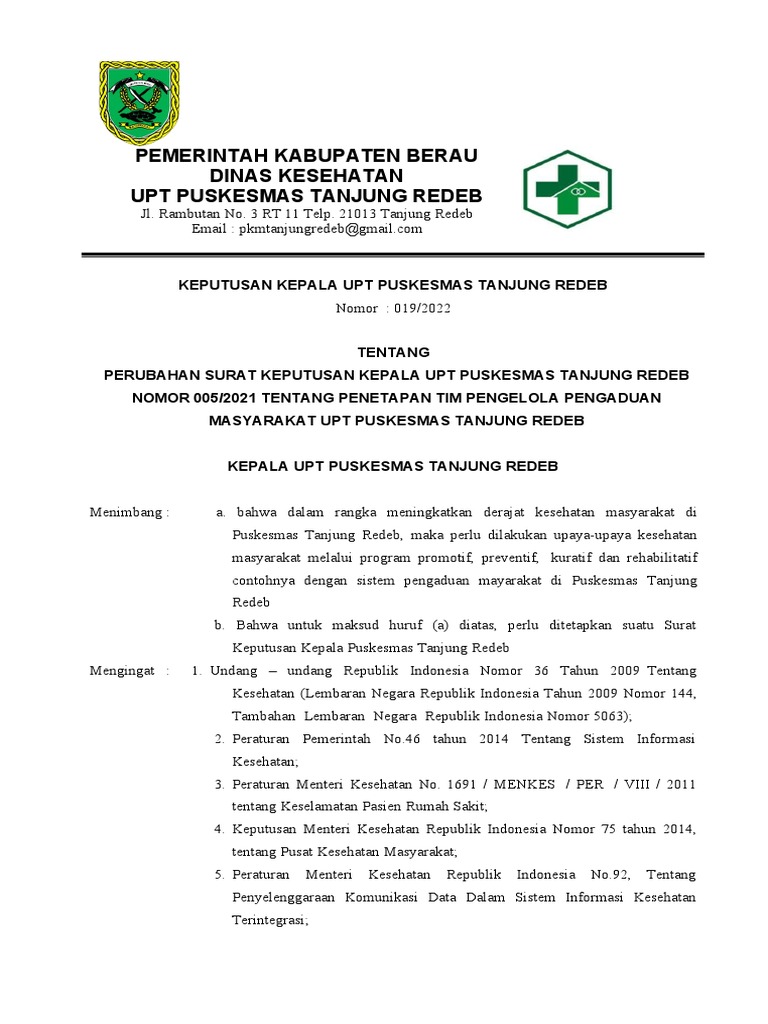 PEMERINTAH KABUPATEN BERAU
DINAS KESEHATAN
UPT PUSKESMAS TANJUNG REDEB
Jl. Rambutan No. 3 RT 11 Telp. 21013 Tanjung Redeb
Email : pkmtanjungredeb@gmail.com

KEPUTUSAN KEPALA UPT PUSKESMAS TANJUNG REDEB
Nomor : 019/2022

TENTANG
PERUBAHAN SURAT KEPUTUSAN KEPALA UPT PUSKESMAS TANJUNG REDEB NOMOR 005/2021 TENTANG PENETAPAN TIM PENGELOLA PENGADUAN MASYARAKAT UPT PUSKESMAS TANJUNG REDEB

KEPALA UPT PUSKESMAS TANJUNG REDEB

Menimbang : a. bahwa dalam rangka meningkatkan derajat kesehatan masyarakat di Puskesmas Tanjung Redeb, maka perlu dilakukan upaya-upaya kesehatan masyarakat melalui program promotif, preventif, kuratif dan rehabilitatif contohnya dengan sistem pengaduan mayarakat di Puskesmas Tanjung Redeb
b. Bahwa untuk maksud huruf (a) diatas, perlu ditetapkan suatu Surat Keputusan Kepala Puskesmas Tanjung Redeb

Mengingat : 1. Undang – undang Republik Indonesia Nomor 36 Tahun 2009 Tentang Kesehatan (Lembaran Negara Republik Indonesia Tahun 2009 Nomor 144, Tambahan Lembaran Negara Republik Indonesia Nomor 5063);
2. Peraturan Pemerintah No.46 tahun 2014 Tentang Sistem Informasi Kesehatan;
3. Peraturan Menteri Kesehatan No. 1691 / MENKES / PER / VIII / 2011 tentang Keselamatan Pasien Rumah Sakit;
4. Keputusan Menteri Kesehatan Republik Indonesia Nomor 75 tahun 2014, tentang Pusat Kesehatan Masyarakat;
5. Peraturan Menteri Kesehatan Republik Indonesia No.92, Tentang Penyelenggaraan Komunikasi Data Dalam Sistem Informasi Kesehatan Terintegrasi;